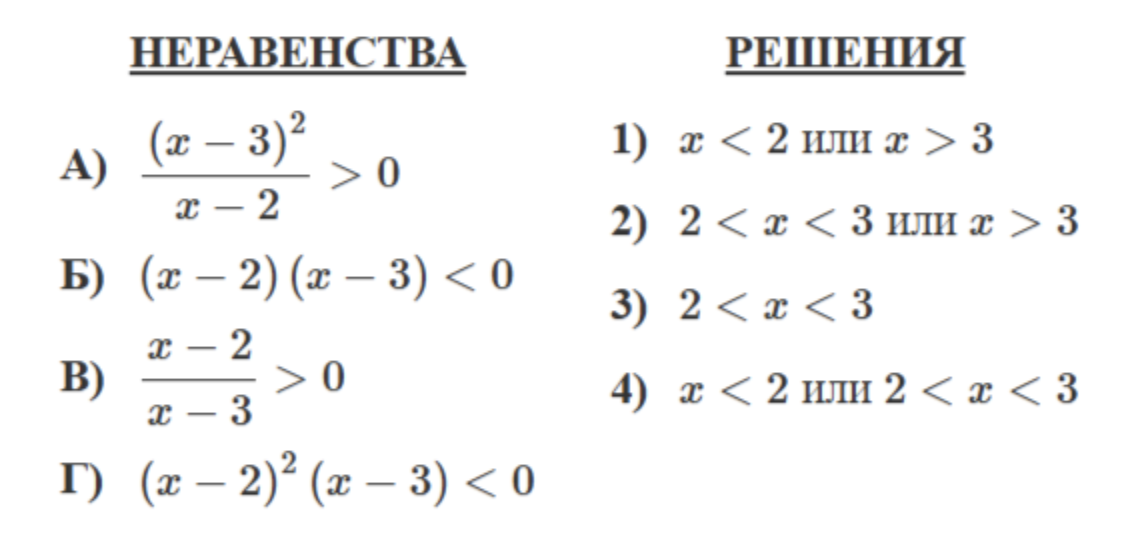 НЕРАВЕНСТВА

А) $\frac{(x-3)^2}{x-2} > 0$

Б) $(x-2)(x-3) < 0$

В) $\frac{x-2}{x-3} > 0$

Г) $(x-2)^2(x-3) < 0$

РЕШЕНИЯ

1) $x < 2$ или $x > 3$

2) $2 < x < 3$ или $x > 3$

3) $2 < x < 3$

4) $x < 2$ или $2 < x < 3$